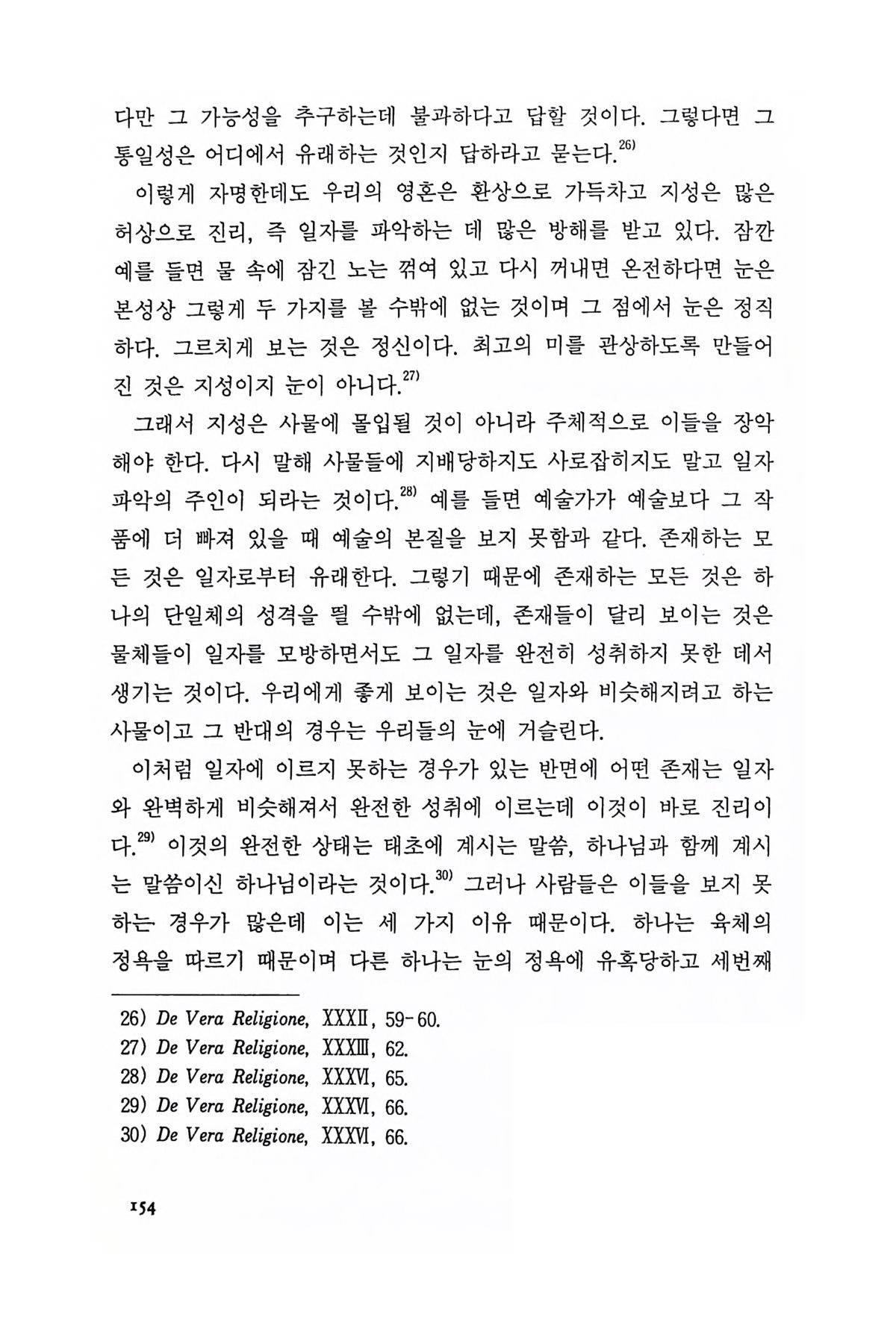 다만 그 가능성을 추구하는데 불과하다고 답할 것이다. 그렇다면 그 통일성은 어디에서 유래하는 것인지 답하라고 묻는다.$^{26)}$

이렇게 자명한데도 우리의 영혼은 환상으로 가득차고 지성은 많은 허상으로 진리, 즉 일자를 파악하는 데 많은 방해를 받고 있다. 잠깐 예를 들면 물 속에 잠긴 노는 꺾여 있고 다시 꺼내면 온전하다면 눈은 본성상 그렇게 두 가지를 볼 수밖에 없는 것이며 그 점에서 눈은 정직하다. 그르치게 보는 것은 정신이다. 최고의 미를 관상하도록 만들어진 것은 지성이지 눈이 아니다.$^{27)}$

그래서 지성은 사물에 몰입될 것이 아니라 주체적으로 이들을 장악해야 한다. 다시 말해 사물들에 지배당하지도 사로잡히지도 말고 일자 파악의 주인이 되라는 것이다.$^{28)}$ 예를 들면 예술가가 예술보다 그 작품에 더 빠져 있을 때 예술의 본질을 보지 못함과 같다. 존재하는 모든 것은 일자로부터 유래한다. 그렇기 때문에 존재하는 모든 것은 하나의 단일체의 성격을 띨 수밖에 없는데, 존재들이 달리 보이는 것은 물체들이 일자를 모방하면서도 그 일자를 완전히 성취하지 못한 데서 생기는 것이다. 우리에게 좋게 보이는 것은 일자와 비슷해지려고 하는 사물이고 그 반대의 경우는 우리들의 눈에 거슬린다.

이처럼 일자에 이르지 못하는 경우가 있는 반면에 어떤 존재는 일자와 완벽하게 비슷해져서 완전한 성취에 이르는데 이것이 바로 진리이다.$^{29)}$ 이것의 완전한 상태는 태초에 계시는 말씀, 하나님과 함께 계시는 말씀이신 하나님이라는 것이다.$^{30)}$ 그러나 사람들은 이들을 보지 못하는 경우가 많은데 이는 세 가지 이유 때문이다. 하나는 육체의 정욕을 따르기 때문이며 다른 하나는 눈의 정욕에 유혹당하고 세번째

26) De Vera Religione, XXXII, 59-60.
27) De Vera Religione, XXXIII, 62.
28) De Vera Religione, XXXVI, 65.
29) De Vera Religione, XXXVI, 66.
30) De Vera Religione, XXXVI, 66.

154